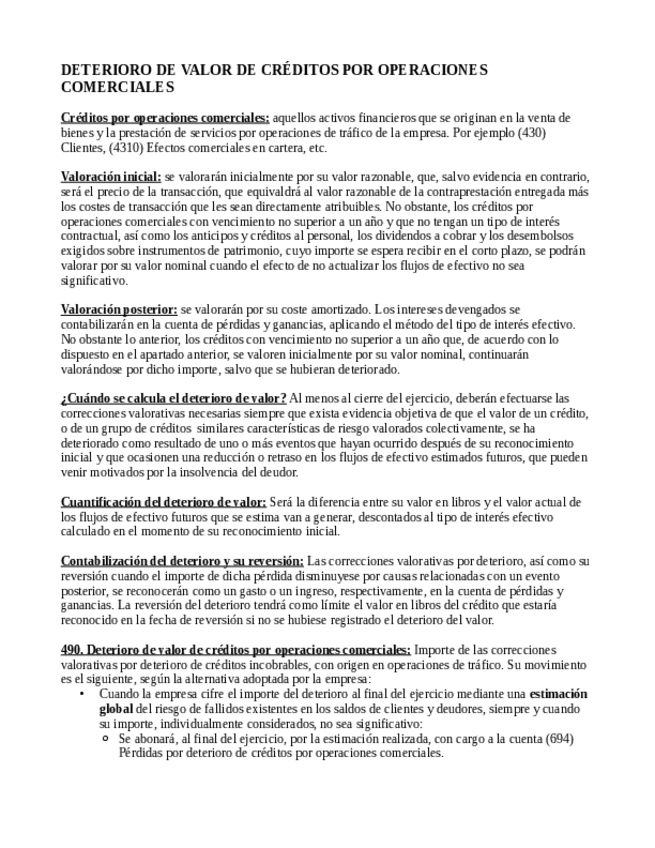 DETERIORO DE VALOR DE CRÉDITOS POR OPERACIONES COMERCIALES

Créditos por operaciones comerciales: aquellos activos financieros que se originan en la venta de bienes y la prestación de servicios por operaciones de tráfico de la empresa. Por ejemplo (430) Clientes, (4310) Efectos comerciales en cartera, etc.

Valoración inicial: se valorarán inicialmente por su valor razonable, que, salvo evidencia en contrario, será el precio de la transacción, que equivaldrá al valor razonable de la contraprestación entregada más los costes de transacción que les sean directamente atribuibles. No obstante, los créditos por operaciones comerciales con vencimiento no superior a un año y que no tengan un tipo de interés contractual, así como los anticipos y créditos al personal, los dividendos a cobrar y los desembolsos exigidos sobre instrumentos de patrimonio, cuyo importe se espera recibir en el corto plazo, se podrán valorar por su valor nominal cuando el efecto de no actualizar los flujos de efectivo no sea significativo.

Valoración posterior: se valorarán por su coste amortizado. Los intereses devengados se contabilizarán en la cuenta de pérdidas y ganancias, aplicando el método del tipo de interés efectivo. No obstante lo anterior, los créditos con vencimiento no superior a un año que, de acuerdo con lo dispuesto en el apartado anterior, se valoren inicialmente por su valor nominal, continuarán valorándose por dicho importe, salvo que se hubieran deteriorado.

¿Cuándo se calcula el deterioro de valor? Al menos al cierre del ejercicio, deberán efectuarse las correcciones valorativas necesarias siempre que exista evidencia objetiva de que el valor de un crédito, o de un grupo de créditos similares características de riesgo valorados colectivamente, se ha deteriorado como resultado de uno o más eventos que hayan ocurrido después de su reconocimiento inicial y que ocasionen una reducción o retraso en los flujos de efectivo estimados futuros, que pueden venir motivados por la insolvencia del deudor.

Cuantificación del deterioro de valor: Será la diferencia entre su valor en libros y el valor actual de los flujos de efectivo futuros que se estima van a generar, descontados al tipo de interés efectivo calculado en el momento de su reconocimiento inicial.

Contabilización del deterioro y su reversión: Las correcciones valorativas por deterioro, así como su reversión cuando el importe de dicha pérdida disminuyese por causas relacionadas con un evento posterior, se reconocerán como un gasto o un ingreso, respectivamente, en la cuenta de pérdidas y ganancias. La reversión del deterioro tendrá como límite el valor en libros del crédito que estaría reconocido en la fecha de reversión si no se hubiese registrado el deterioro del valor.

490. Deterioro de valor de créditos por operaciones comerciales: Importe de las correcciones valorativas por deterioro de créditos incobrables, con origen en operaciones de tráfico. Su movimiento es el siguiente, según la alternativa adoptada por la empresa:
• Cuando la empresa cifre el importe del deterioro al final del ejercicio mediante una estimación global del riesgo de fallidos existentes en los saldos de clientes y deudores, siempre y cuando su importe, individualmente considerados, no sea significativo:
 ○ Se abonará, al final del ejercicio, por la estimación realizada, con cargo a la cuenta (694) Pérdidas por deterioro de créditos por operaciones comerciales.